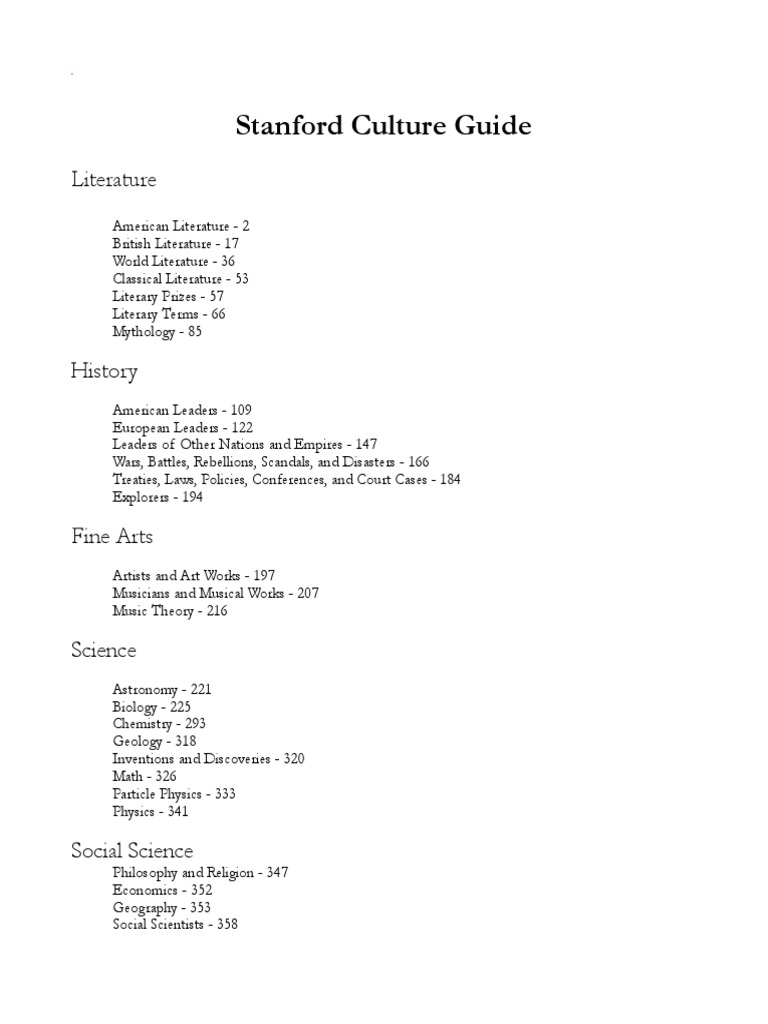 Stanford Culture Guide

Literature

American Literature - 2
British Literature - 17
World Literature - 36
Classical Literature - 53
Literary Prizes - 57
Literary Terms - 66
Mythology - 85

History

American Leaders - 109
European Leaders - 122
Leaders of Other Nations and Empires - 147
Wars, Battles, Rebellions, Scandals, and Disasters - 166
Treaties, Laws, Policies, Conferences, and Court Cases - 184
Explorers - 194

Fine Arts

Artists and Art Works - 197
Musicians and Musical Works - 207
Music Theory - 216

Science

Astronomy - 221
Biology - 225
Chemistry - 293
Geology - 318
Inventions and Discoveries - 320
Math - 326
Particle Physics - 333
Physics - 341

Social Science
Philosophy and Religion - 347
Economics - 352
Geography - 353
Social Scientists - 358